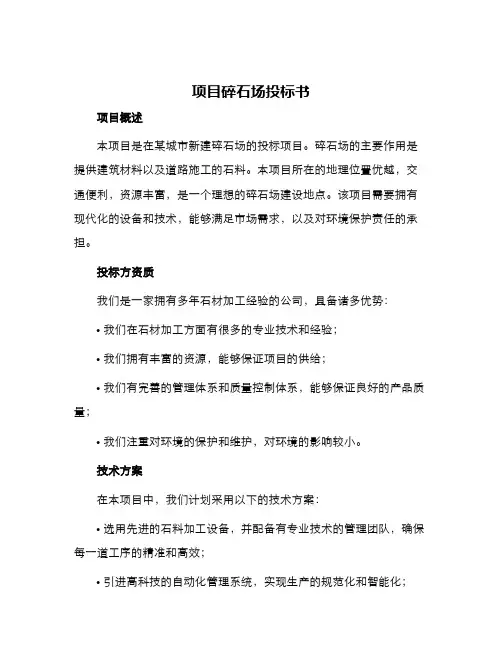 项目碎石场投标书

项目概述

本项目是在某城市新建碎石场的投标项目。碎石场的主要作用是提供建筑材料以及道路施工的石料。本项目所在的地理位置优越，交通便利，资源丰富，是一个理想的碎石场建设地点。该项目需要拥有现代化的设备和技术，能够满足市场需求，以及对环境保护责任的承担。

投标方资质

我们是一家拥有多年石材加工经验的公司，具备诸多优势：

• 我们在石材加工方面有很多的专业技术和经验；

• 我们拥有丰富的资源，能够保证项目的供给；

• 我们有完善的管理体系和质量控制体系，能够保证良好的产品质量；

• 我们注重对环境的保护和维护，对环境的影响较小。

技术方案

在本项目中，我们计划采用以下的技术方案：

• 选用先进的石料加工设备，并配备有专业技术的管理团队，确保每一道工序的精准和高效；

• 引进高科技的自动化管理系统，实现生产的规范化和智能化；